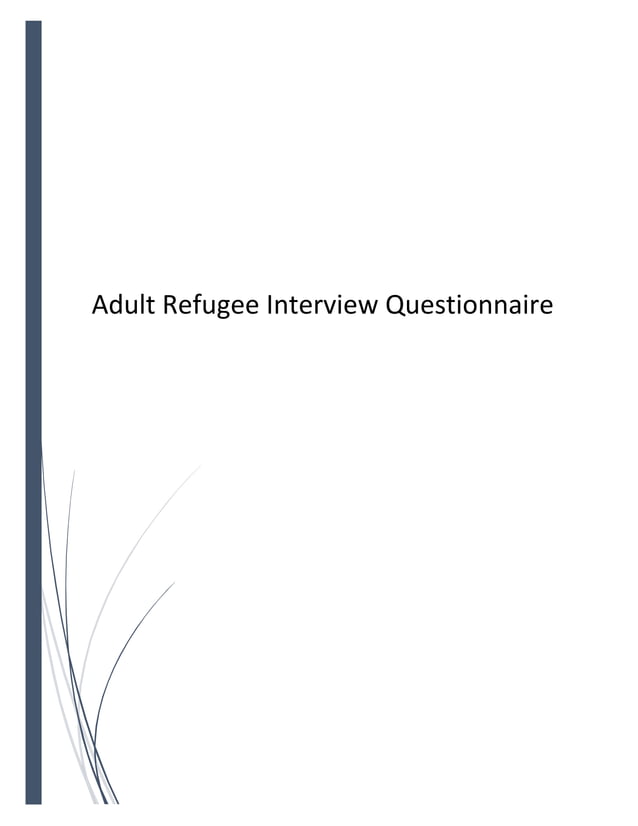 Adult Refugee Interview Questionnaire